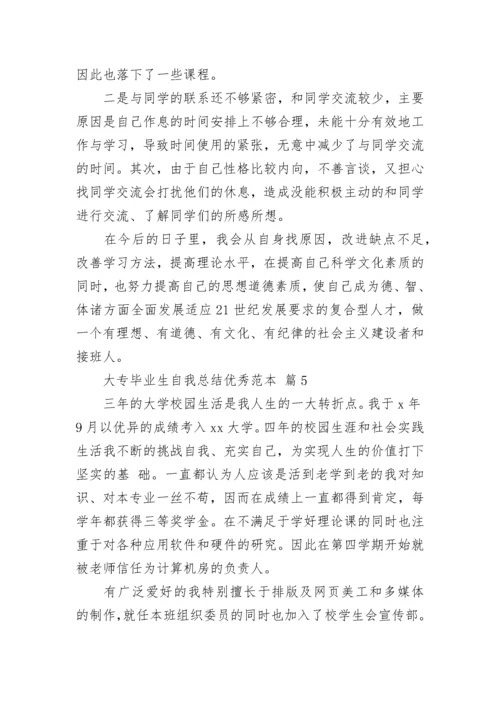 因此也落下了一些课程。

二是与同学的联系还不够紧密，和同学交流较少，主要原因是自己作息的时间安排上不够合理，未能十分有效地工作与学习，导致时间使用的紧张，无意中减少了与同学交流的时间。其次，由于自己性格比较内向，不善言谈，又担心找同学交流会打扰他们的休息，造成没能积极主动的和同学进行交流、了解同学们的所感所想。

在今后的日子里，我会从自身找原因，改进缺点不足，改善学习方法，提高理论水平，在提高自己科学文化素质的同时，也努力提高自己的思想道德素质，使自己成为德、智、体诸方面全面发展适应21世纪发展要求的复合型人才，做一个有理想、有道德、有文化、有纪律的社会主义建设者和接班人。

大专毕业生自我总结优秀范本 篇5

三年的大学校园生活是我人生的一大转折点。我于x年9月以优异的成绩考入xx大学。四年的校园生涯和社会实践生活我不断的挑战自我、充实自己，为实现人生的价值打下坚实的基 础。一直都认为人应该是活到老学到老的我对知识、对本专业一丝不苟，因而在成绩上一直都得到肯定，每学年都获得三等奖学金。在不满足于学好理论课的同时也注重于对各种应用软件和硬件的研究。因此在第四学期开始就被老师信任为计算机房的负责人。

有广泛爱好的我特别擅长于排版及网页美工和多媒体的制作,就任本班组织委员的同时也加入了校学生会宣传部。